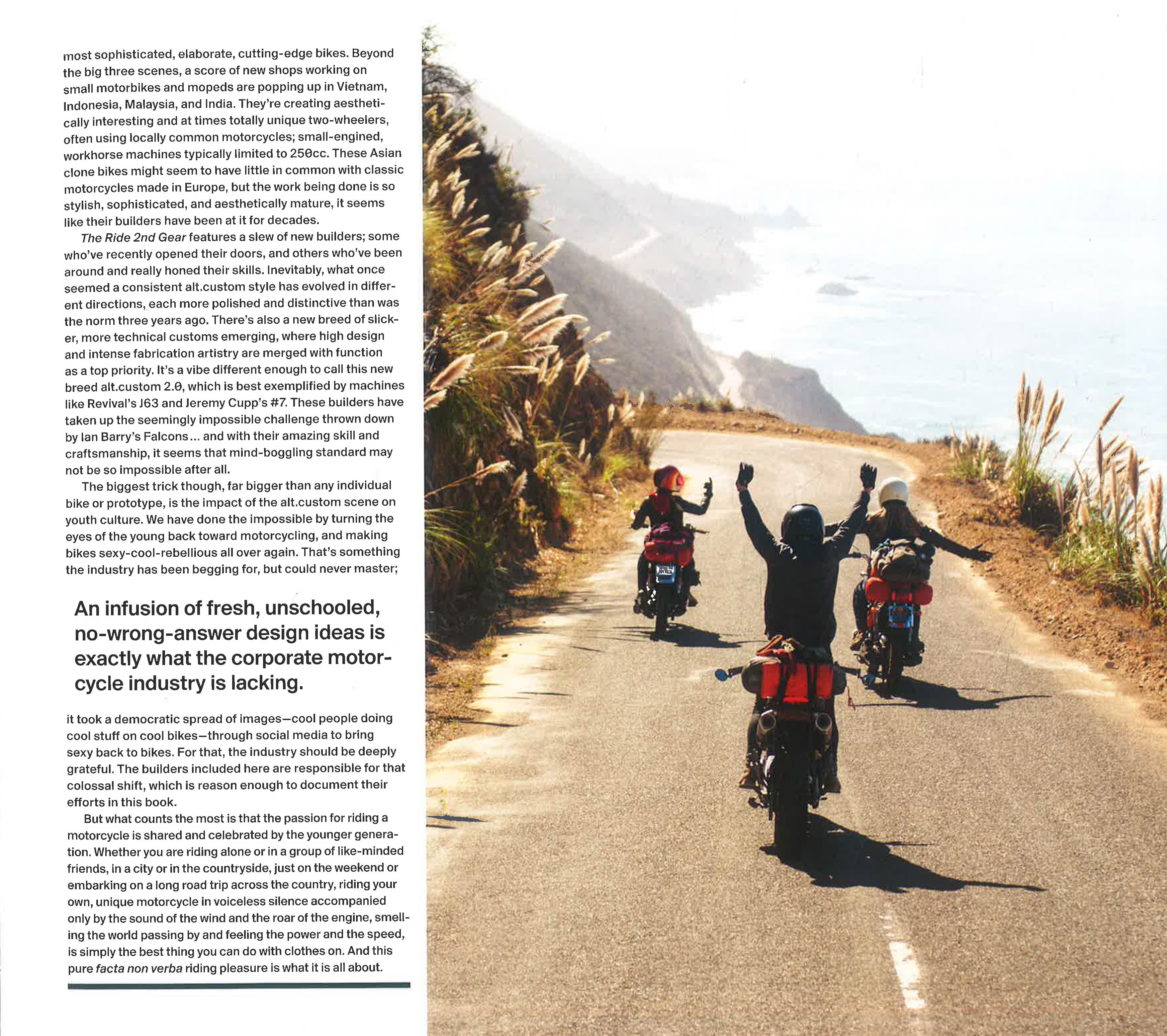 most sophisticated, elaborate, cutting-edge bikes. Beyond the big three scenes, a score of new shops working on small motorbikes and mopeds are popping up in Vietnam, Indonesia, Malaysia, and India. They're creating aesthetically interesting and at times totally unique two-wheelers, often using locally common motorcycles; small-engined, workhorse machines typically limited to 250cc. These Asian clone bikes might seem to have little in common with classic motorcycles made in Europe, but the work being done is so stylish, sophisticated, and aesthetically mature, it seems like their builders have been at it for decades.

The Ride 2nd Gear features a slew of new builders; some who've recently opened their doors, and others who've been around and really honed their skills. Inevitably, what once seemed a consistent alt.custom style has evolved in different directions, each more polished and distinctive than was the norm three years ago. There's also a new breed of slicker, more technical customs emerging, where high design and intense fabrication artistry are merged with function as a top priority. It's a vibe different enough to call this new breed alt.custom 2.0, which is best exemplified by machines like Revival's J63 and Jeremy Cupp's #7. These builders have taken up the seemingly impossible challenge thrown down by Ian Barry's Falcons... and with their amazing skill and craftsmanship, it seems that mind-boggling standard may not be so impossible after all.

The biggest trick though, far bigger than any individual bike or prototype, is the impact of the alt.custom scene on youth culture. We have done the impossible by turning the eyes of the young back toward motorcycling, and making bikes sexy-cool-rebellious all over again. That's something the industry has been begging for, but could never master;

An infusion of fresh, unschooled, no-wrong-answer design ideas is exactly what the corporate motorcycle industry is lacking.

it took a democratic spread of images—cool people doing cool stuff on cool bikes—through social media to bring sexy back to bikes. For that, the industry should be deeply grateful. The builders included here are responsible for that colossal shift, which is reason enough to document their efforts in this book.

But what counts the most is that the passion for riding a motorcycle is shared and celebrated by the younger generation. Whether you are riding alone or in a group of like-minded friends, in a city or in the countryside, just on the weekend or embarking on a long road trip across the country, riding your own, unique motorcycle in voiceless silence accompanied only by the sound of the wind and the roar of the engine, smelling the world passing by and feeling the power and the speed, is simply the best thing you can do with clothes on. And this pure facta non verba riding pleasure is what it is all about.